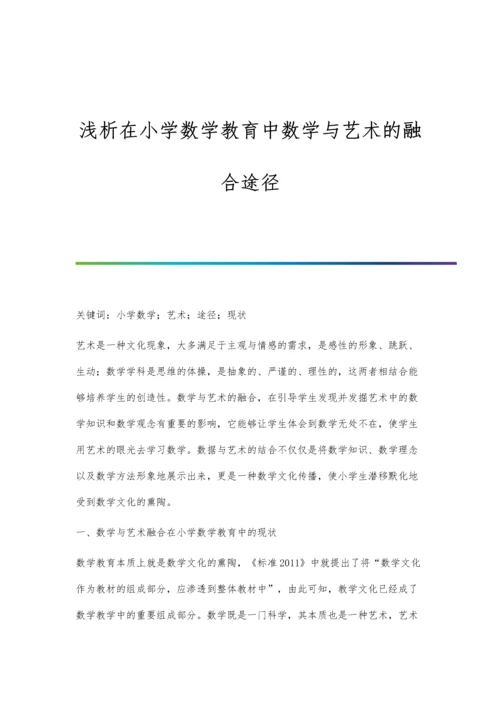 浅析在小学数学教育中数学与艺术的融合途径

关键词：小学数学；艺术；途径；现状

艺术是一种文化现象，大多满足于主观与情感的需求，是感性的形象、跳跃、生动；数学学科是思维的体操，是抽象的、严谨的、理性的，这两者相结合能够培养学生的创造性。数学与艺术的融合，在引导学生发现并发掘艺术中的数学知识和数学观念有重要的影响，它能够让学生体会到数学无处不在，使学生用艺术的眼光去学习数学。数据与艺术的结合不仅仅是将数学知识、数学理念以及数学方法形象地展示出来，更是一种数学文化传播，使小学生潜移默化地受到数学文化的熏陶。

一、数学与艺术融合在小学数学教育中的现状

数学教育本质上就是数学文化的熏陶，《标准2011》中就提出了将“数学文化作为教材的组成部分，应渗透到整体教材中”，由此可知，数学文化已经成了数学教学中的重要组成部分。数学既是一门科学，其本质也是一种艺术，艺术